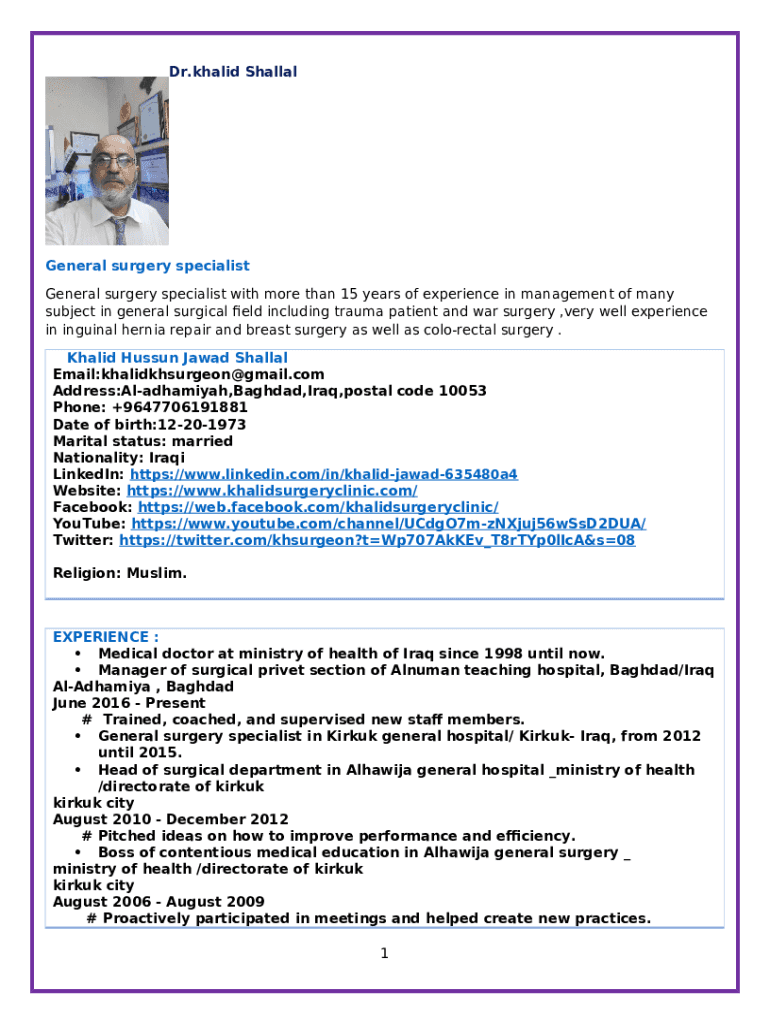 Dr.khalid Shallal

General surgery specialist

General surgery specialist with more than 15 years of experience in management of many subject in general surgical field including trauma patient and war surgery ,very well experience in inguinal hernia repair and breast surgery as well as colo-rectal surgery .

Khalid Hussun Jawad Shallal
Email:khalidkhsurgeon@gmail.com
Address:Al-adhamiyah,Baghdad,Iraq,postal code 10053
Phone: +9647706191881
Date of birth:12-20-1973
Marital status: married
Nationality: Iraqi
LinkedIn: https://www.linkedin.com/in/khalid-jawad-635480a4
Website: https://www.khalidsurgeryclinic.com/
Facebook: https://web.facebook.com/khalidsurgeryclinic/
YouTube: https://www.youtube.com/channel/UCdgO7m-zNXjuj56wSsD2DUA/
Twitter: https://twitter.com/khsurgeon?t=Wp707AkKEv_T8rTYp0lIcA&s=08

Religion: Muslim.

EXPERIENCE :
• Medical doctor at ministry of health of Iraq since 1998 until now.
• Manager of surgical privet section of Alnuman teaching hospital, Baghdad/Iraq
Al-Adhamiya , Baghdad
June 2016 - Present
# Trained, coached, and supervised new staff members.
• General surgery specialist in Kirkuk general hospital/ Kirkuk- Iraq, from 2012 until 2015.
• Head of surgical department in Alhawija general hospital _ministry of health /directorate of kirkuk
kirkuk city
August 2010 - December 2012
# Pitched ideas on how to improve performance and efficiency.
• Boss of contentious medical education in Alhawija general surgery _ ministry of health /directorate of kirkuk
kirkuk city
August 2006 - August 2009
# Proactively participated in meetings and helped create new practices.

1